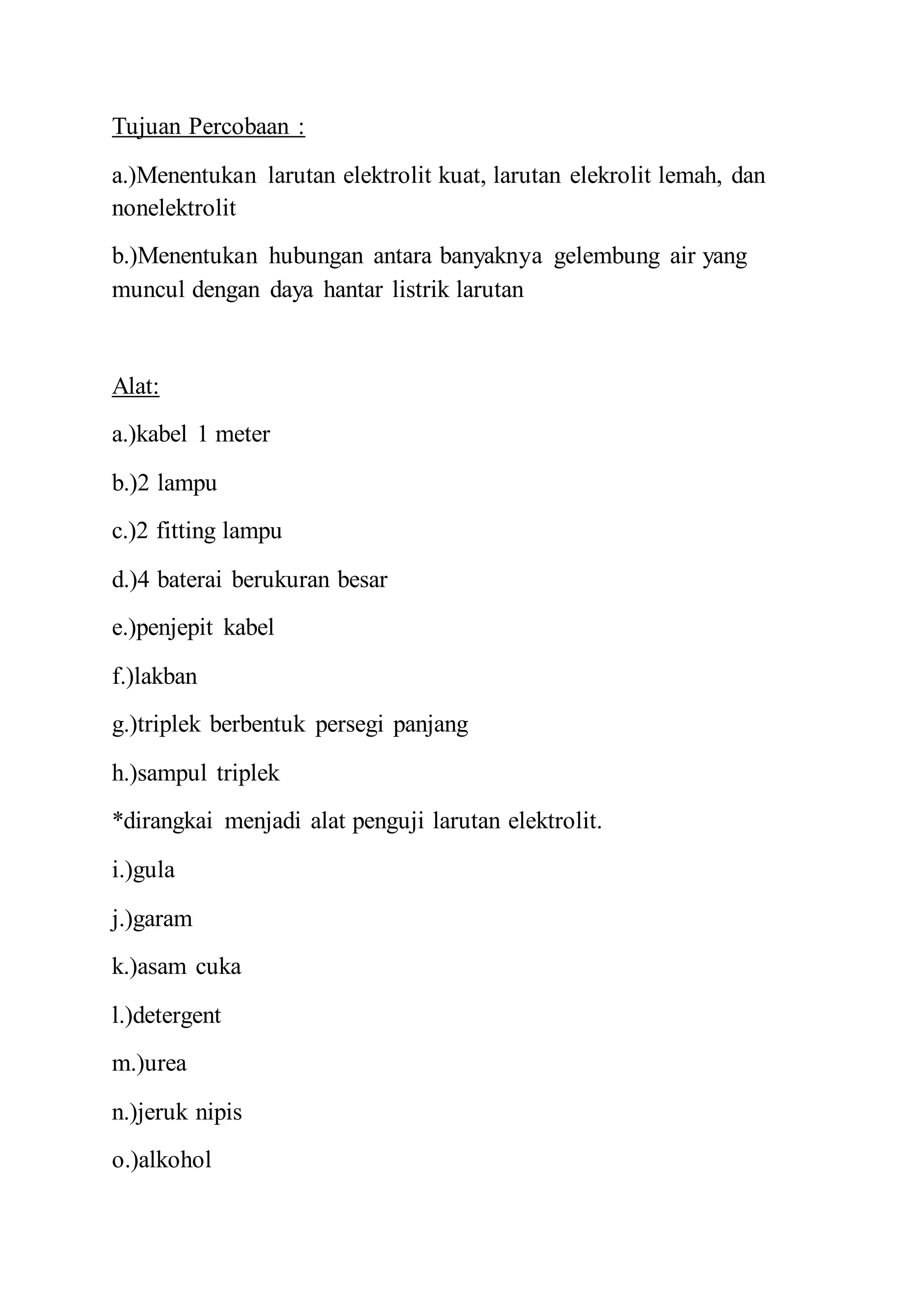 Tujuan Percobaan :

a.)Menentukan larutan elektrolit kuat, larutan elekrolit lemah, dan nonelektrolit

b.)Menentukan hubungan antara banyaknya gelembung air yang muncul dengan daya hantar listrik larutan

Alat:

a.)kabel 1 meter

b.)2 lampu

c.)2 fitting lampu

d.)4 baterai berukuran besar

e.)penjepit kabel

f.)lakban

g.)triplek berbentuk persegi panjang

h.)sampul triplek

*dirangkai menjadi alat penguji larutan elektrolit.

i.)gula

j.)garam

k.)asam cuka

l.)detergent

m.)urea

n.)jeruk nipis

o.)alkohol